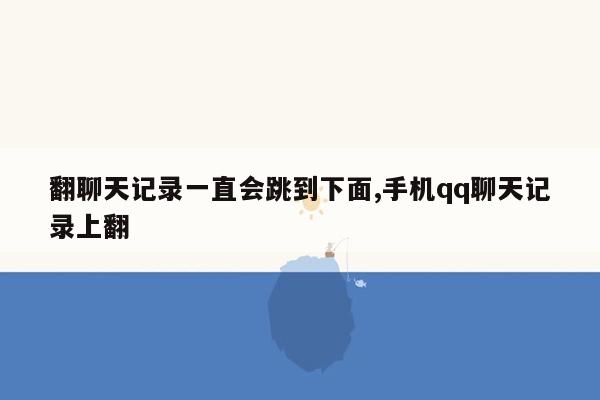 翻聊天记录一直会跳到下面,手机qq聊天记录上翻